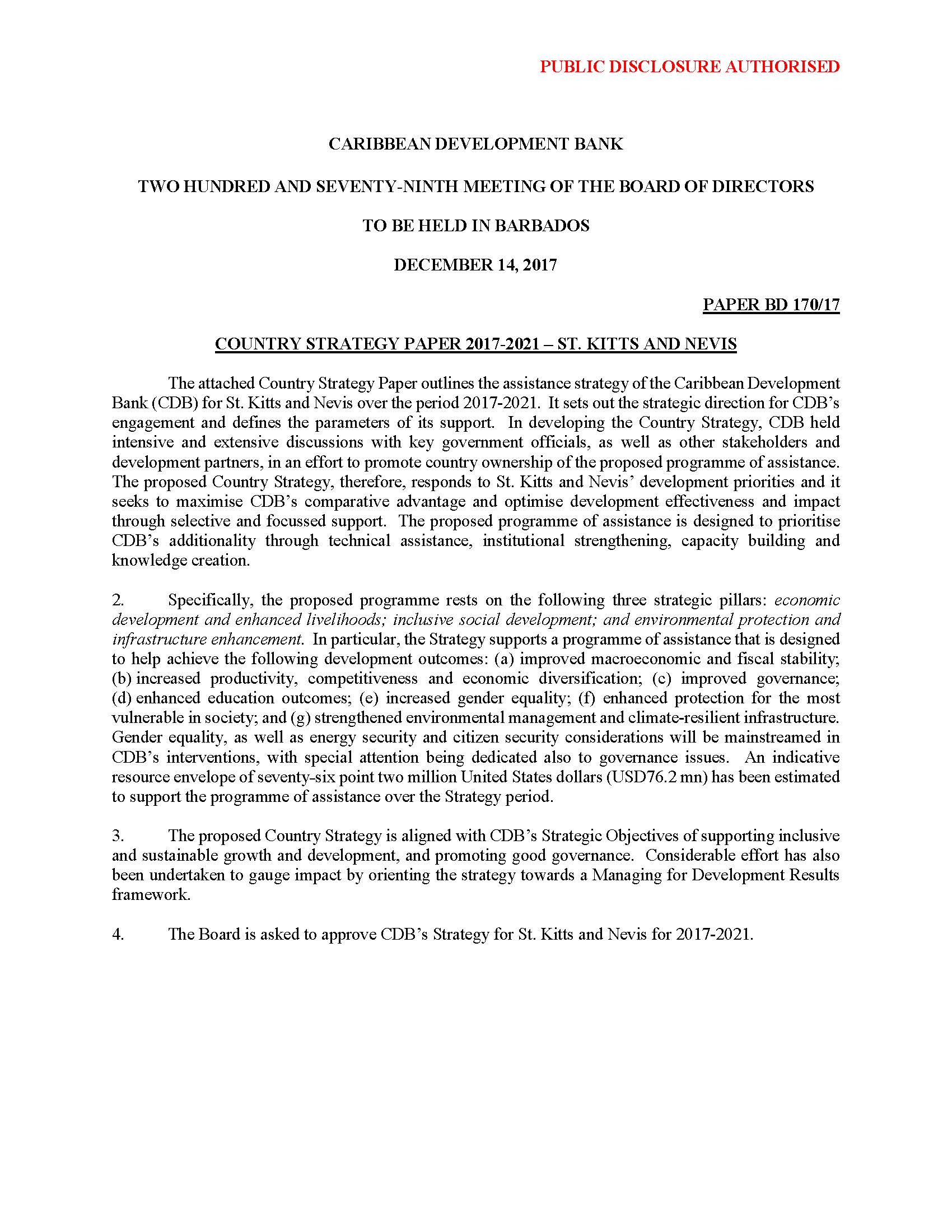 PUBLIC DISCLOSURE AUTHORISED

CARIBBEAN DEVELOPMENT BANK

TWO HUNDRED AND SEVENTY-NINTH MEETING OF THE BOARD OF DIRECTORS

TO BE HELD IN BARBADOS

DECEMBER 14, 2017

PAPER BD 170/17

COUNTRY STRATEGY PAPER 2017-2021 – ST. KITTS AND NEVIS

The attached Country Strategy Paper outlines the assistance strategy of the Caribbean Development Bank (CDB) for St. Kitts and Nevis over the period 2017-2021. It sets out the strategic direction for CDB's engagement and defines the parameters of its support. In developing the Country Strategy, CDB held intensive and extensive discussions with key government officials, as well as other stakeholders and development partners, in an effort to promote country ownership of the proposed programme of assistance. The proposed Country Strategy, therefore, responds to St. Kitts and Nevis' development priorities and it seeks to maximise CDB's comparative advantage and optimise development effectiveness and impact through selective and focussed support. The proposed programme of assistance is designed to prioritise CDB's additionality through technical assistance, institutional strengthening, capacity building and knowledge creation.

2. Specifically, the proposed programme rests on the following three strategic pillars: economic development and enhanced livelihoods; inclusive social development; and environmental protection and infrastructure enhancement. In particular, the Strategy supports a programme of assistance that is designed to help achieve the following development outcomes: (a) improved macroeconomic and fiscal stability; (b) increased productivity, competitiveness and economic diversification; (c) improved governance; (d) enhanced education outcomes; (e) increased gender equality; (f) enhanced protection for the most vulnerable in society; and (g) strengthened environmental management and climate-resilient infrastructure. Gender equality, as well as energy security and citizen security considerations will be mainstreamed in CDB's interventions, with special attention being dedicated also to governance issues. An indicative resource envelope of seventy-six point two million United States dollars (USD76.2 mn) has been estimated to support the programme of assistance over the Strategy period.

3. The proposed Country Strategy is aligned with CDB's Strategic Objectives of supporting inclusive and sustainable growth and development, and promoting good governance. Considerable effort has also been undertaken to gauge impact by orienting the strategy towards a Managing for Development Results framework.

4. The Board is asked to approve CDB's Strategy for St. Kitts and Nevis for 2017-2021.